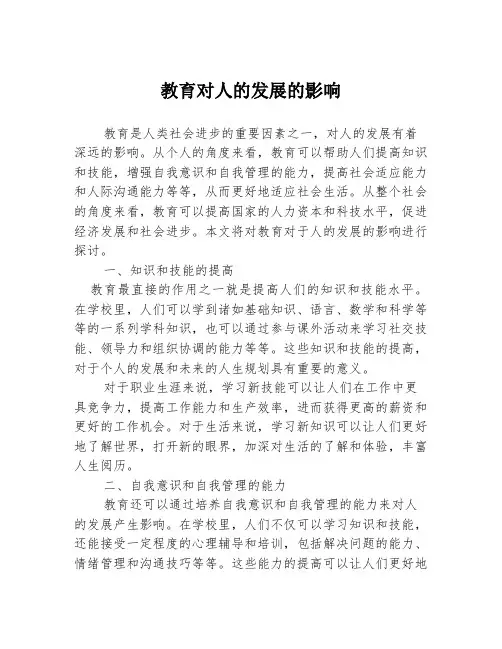 教育对人的发展的影响

教育是人类社会进步的重要因素之一，对人的发展有着深远的影响。从个人的角度来看，教育可以帮助人们提高知识和技能，增强自我意识和自我管理的能力，提高社会适应能力和人际沟通能力等等，从而更好地适应社会生活。从整个社会的角度来看，教育可以提高国家的人力资本和科技水平，促进经济发展和社会进步。本文将对教育对于人的发展的影响进行探讨。

一、知识和技能的提高

教育最直接的作用之一就是提高人们的知识和技能水平。在学校里，人们可以学到诸如基础知识、语言、数学和科学等等的一系列学科知识，也可以通过参与课外活动来学习社交技能、领导力和组织协调的能力等等。这些知识和技能的提高，对于个人的发展和未来的人生规划具有重要的意义。

对于职业生涯来说，学习新技能可以让人们在工作中更具竞争力，提高工作能力和生产效率，进而获得更高的薪资和更好的工作机会。对于生活来说，学习新知识可以让人们更好地了解世界，打开新的眼界，加深对生活的了解和体验，丰富人生阅历。

二、自我意识和自我管理的能力

教育还可以通过培养自我意识和自我管理的能力来对人的发展产生影响。在学校里，人们不仅可以学习知识和技能，还能接受一定程度的心理辅导和培训，包括解决问题的能力、情绪管理和沟通技巧等等。这些能力的提高可以让人们更好地